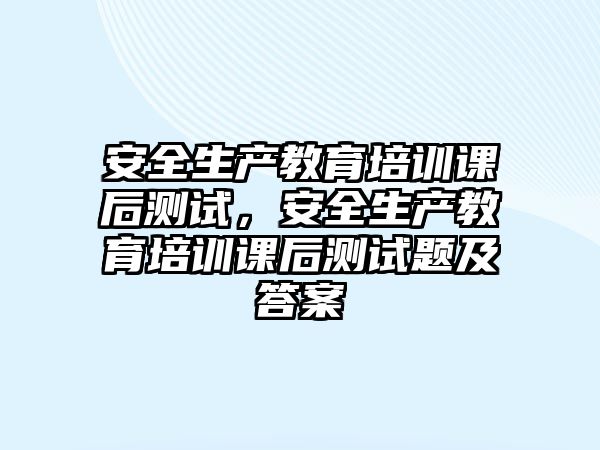 安全生产教育培训课后测试，安全生产教育培训课后测试题及答案